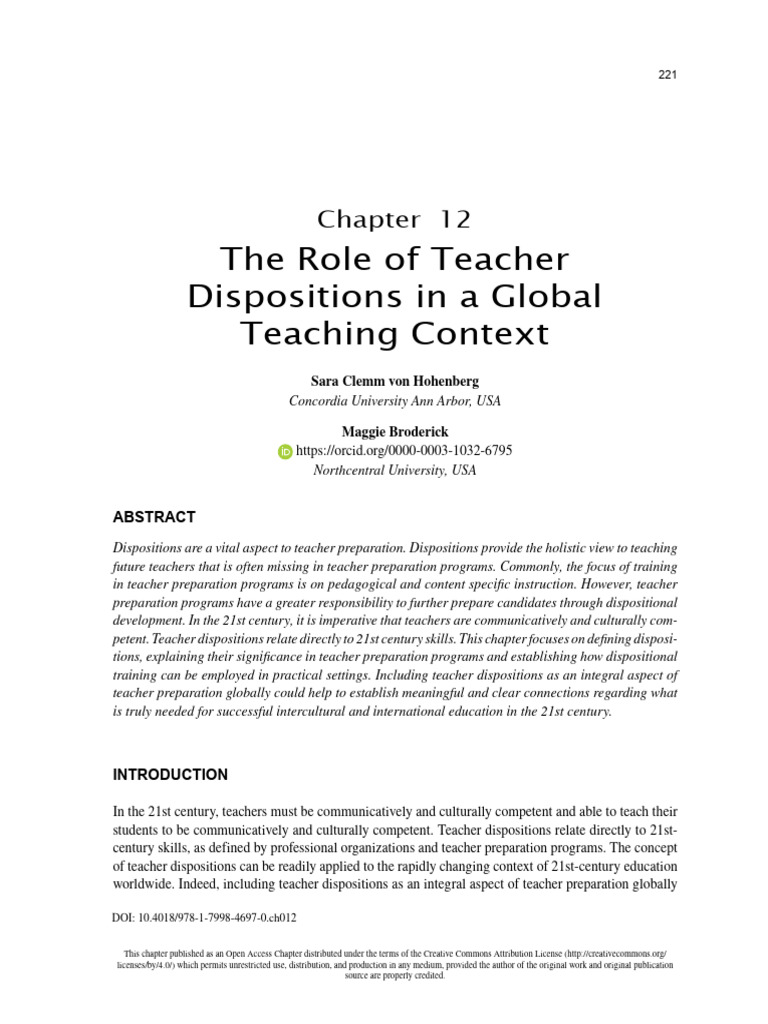 221

Chapter 12

The Role of Teacher Dispositions in a Global Teaching Context

Sara Clemm von Hohenberg
Concordia University Ann Arbor, USA

Maggie Broderick
https://orcid.org/0000-0003-1032-6795
Northcentral University, USA

ABSTRACT

Dispositions are a vital aspect to teacher preparation. Dispositions provide the holistic view to teaching future teachers that is often missing in teacher preparation programs. Commonly, the focus of training in teacher preparation programs is on pedagogical and content specific instruction. However, teacher preparation programs have a greater responsibility to further prepare candidates through dispositional development. In the 21st century, it is imperative that teachers are communicatively and culturally competent. Teacher dispositions relate directly to 21st century skills. This chapter focuses on defining dispositions, explaining their significance in teacher preparation programs and establishing how dispositional training can be employed in practical settings. Including teacher dispositions as an integral aspect of teacher preparation globally could help to establish meaningful and clear connections regarding what is truly needed for successful intercultural and international education in the 21st century.

INTRODUCTION

In the 21st century, teachers must be communicatively and culturally competent and able to teach their students to be communicatively and culturally competent. Teacher dispositions relate directly to 21st-century skills, as defined by professional organizations and teacher preparation programs. The concept of teacher dispositions can be readily applied to the rapidly changing context of 21st-century education worldwide. Indeed, including teacher dispositions as an integral aspect of teacher preparation globally

DOI: 10.4018/978-1-7998-4697-0.ch012

This chapter published as an Open Access Chapter distributed under the terms of the Creative Commons Attribution License (http://creativecommons.org/licenses/by/4.0/) which permits unrestricted use, distribution, and production in any medium, provided the author of the original work and original publication source are properly credited.